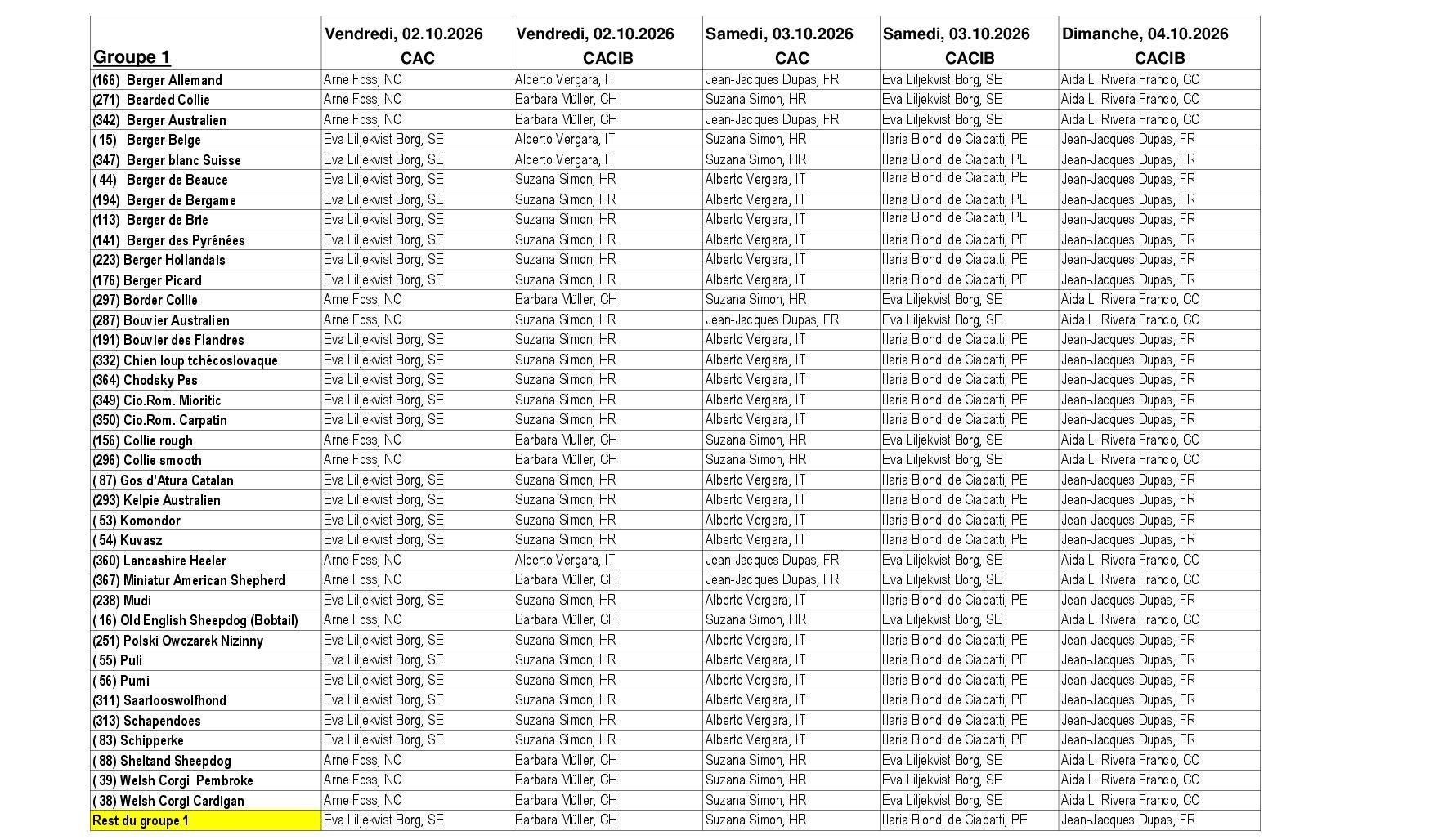 | Groupe 1 | Vendredi, 02.10.2026 CAC | Vendredi, 02.10.2026 CACIB | Samedi, 03.10.2026 CAC | Samedi, 03.10.2026 CACIB | Dimanche, 04.10.2026 CACIB |
|---|---|---|---|---|---|
| (166) Berger Allemand | Arne Foss, NO | Alberto Vergara, IT | Jean-Jacques Dupas, FR | Eva Liljekvist Borg, SE | Aida L. Rivera Franco, CO |
| (271) Bearded Collie | Arne Foss, NO | Barbara Müller, CH | Suzana Simon, HR | Eva Liljekvist Borg, SE | Aida L. Rivera Franco, CO |
| (342) Berger Australien | Arne Foss, NO | Barbara Müller, CH | Jean-Jacques Dupas, FR | Eva Liljekvist Borg, SE | Aida L. Rivera Franco, CO |
| ( 15) Berger Belge | Eva Liljekvist Borg, SE | Alberto Vergara, IT | Suzana Simon, HR | Ilaria Biondi de Ciabatti, PE | Jean-Jacques Dupas, FR |
| (347) Berger blanc Suisse | Eva Liljekvist Borg, SE | Alberto Vergara, IT | Suzana Simon, HR | Ilaria Biondi de Ciabatti, PE | Jean-Jacques Dupas, FR |
| ( 44) Berger de Beauce | Eva Liljekvist Borg, SE | Suzana Simon, HR | Alberto Vergara, IT | Ilaria Biondi de Ciabatti, PE | Jean-Jacques Dupas, FR |
| (194) Berger de Bergame | Eva Liljekvist Borg, SE | Suzana Simon, HR | Alberto Vergara, IT | Ilaria Biondi de Ciabatti, PE | Jean-Jacques Dupas, FR |
| (113) Berger de Brie | Eva Liljekvist Borg, SE | Suzana Simon, HR | Alberto Vergara, IT | Ilaria Biondi de Ciabatti, PE | Jean-Jacques Dupas, FR |
| (141) Berger des Pyrénées | Eva Liljekvist Borg, SE | Suzana Simon, HR | Alberto Vergara, IT | Ilaria Biondi de Ciabatti, PE | Jean-Jacques Dupas, FR |
| (223) Berger Hollandais | Eva Liljekvist Borg, SE | Suzana Simon, HR | Alberto Vergara, IT | Ilaria Biondi de Ciabatti, PE | Jean-Jacques Dupas, FR |
| (176) Berger Picard | Eva Liljekvist Borg, SE | Suzana Simon, HR | Alberto Vergara, IT | Ilaria Biondi de Ciabatti, PE | Jean-Jacques Dupas, FR |
| (297) Border Collie | Arne Foss, NO | Barbara Müller, CH | Suzana Simon, HR | Eva Liljekvist Borg, SE | Aida L. Rivera Franco, CO |
| (287) Bouvier Australien | Arne Foss, NO | Suzana Simon, HR | Jean-Jacques Dupas, FR | Eva Liljekvist Borg, SE | Aida L. Rivera Franco, CO |
| (191) Bouvier des Flandres | Eva Liljekvist Borg, SE | Suzana Simon, HR | Alberto Vergara, IT | Ilaria Biondi de Ciabatti, PE | Jean-Jacques Dupas, FR |
| (332) Chien loup tchécoslovaque | Eva Liljekvist Borg, SE | Suzana Simon, HR | Alberto Vergara, IT | Ilaria Biondi de Ciabatti, PE | Jean-Jacques Dupas, FR |
| (364) Chodsky Pes | Eva Liljekvist Borg, SE | Suzana Simon, HR | Alberto Vergara, IT | Ilaria Biondi de Ciabatti, PE | Jean-Jacques Dupas, FR |
| (349) Cio.Rom. Mioritic | Eva Liljekvist Borg, SE | Suzana Simon, HR | Alberto Vergara, IT | Ilaria Biondi de Ciabatti, PE | Jean-Jacques Dupas, FR |
| (350) Cio.Rom. Carpatin | Eva Liljekvist Borg, SE | Suzana Simon, HR | Alberto Vergara, IT | Ilaria Biondi de Ciabatti, PE | Jean-Jacques Dupas, FR |
| (156) Collie rough | Arne Foss, NO | Barbara Müller, CH | Suzana Simon, HR | Eva Liljekvist Borg, SE | Aida L. Rivera Franco, CO |
| (296) Collie smooth | Arne Foss, NO | Barbara Müller, CH | Suzana Simon, HR | Eva Liljekvist Borg, SE | Aida L. Rivera Franco, CO |
| ( 87) Gos d'Atura Catalan | Eva Liljekvist Borg, SE | Suzana Simon, HR | Alberto Vergara, IT | Ilaria Biondi de Ciabatti, PE | Jean-Jacques Dupas, FR |
| (293) Kelpie Australien | Eva Liljekvist Borg, SE | Suzana Simon, HR | Alberto Vergara, IT | Ilaria Biondi de Ciabatti, PE | Jean-Jacques Dupas, FR |
| ( 53) Komondor | Eva Liljekvist Borg, SE | Suzana Simon, HR | Alberto Vergara, IT | Ilaria Biondi de Ciabatti, PE | Jean-Jacques Dupas, FR |
| ( 54) Kuvasz | Eva Liljekvist Borg, SE | Suzana Simon, HR | Alberto Vergara, IT | Ilaria Biondi de Ciabatti, PE | Jean-Jacques Dupas, FR |
| (360) Lancashire Heeler | Arne Foss, NO | Alberto Vergara, IT | Jean-Jacques Dupas, FR | Eva Liljekvist Borg, SE | Aida L. Rivera Franco, CO |
| (367) Miniatur American Shepherd | Arne Foss, NO | Barbara Müller, CH | Jean-Jacques Dupas, FR | Eva Liljekvist Borg, SE | Aida L. Rivera Franco, CO |
| (238) Mudi | Eva Liljekvist Borg, SE | Suzana Simon, HR | Alberto Vergara, IT | Ilaria Biondi de Ciabatti, PE | Jean-Jacques Dupas, FR |
| ( 16) Old English Sheepdog (Bobtail) | Arne Foss, NO | Barbara Müller, CH | Suzana Simon, HR | Eva Liljekvist Borg, SE | Aida L. Rivera Franco, CO |
| (251) Polski Owczarek Nizinny | Eva Liljekvist Borg, SE | Suzana Simon, HR | Alberto Vergara, IT | Ilaria Biondi de Ciabatti, PE | Jean-Jacques Dupas, FR |
| ( 55) Puli | Eva Liljekvist Borg, SE | Suzana Simon, HR | Alberto Vergara, IT | Ilaria Biondi de Ciabatti, PE | Jean-Jacques Dupas, FR |
| ( 56) Pumi | Eva Liljekvist Borg, SE | Suzana Simon, HR | Alberto Vergara, IT | Ilaria Biondi de Ciabatti, PE | Jean-Jacques Dupas, FR |
| (311) Saarlooswolfhond | Eva Liljekvist Borg, SE | Suzana Simon, HR | Alberto Vergara, IT | Ilaria Biondi de Ciabatti, PE | Jean-Jacques Dupas, FR |
| (313) Schapendoes | Eva Liljekvist Borg, SE | Suzana Simon, HR | Alberto Vergara, IT | Ilaria Biondi de Ciabatti, PE | Jean-Jacques Dupas, FR |
| ( 83) Schipperke | Eva Liljekvist Borg, SE | Suzana Simon, HR | Alberto Vergara, IT | Ilaria Biondi de Ciabatti, PE | Jean-Jacques Dupas, FR |
| ( 88) Sheltand Sheepdog | Arne Foss, NO | Barbara Müller, CH | Suzana Simon, HR | Eva Liljekvist Borg, SE | Aida L. Rivera Franco, CO |
| ( 39) Welsh Corgi Pembroke | Arne Foss, NO | Barbara Müller, CH | Suzana Simon, HR | Eva Liljekvist Borg, SE | Aida L. Rivera Franco, CO |
| ( 38) Welsh Corgi Cardigan | Arne Foss, NO | Barbara Müller, CH | Suzana Simon, HR | Eva Liljekvist Borg, SE | Aida L. Rivera Franco, CO |
| Rest du groupe 1 | Eva Liljekvist Borg, SE | Barbara Müller, CH | Suzana Simon, HR | Ilaria Biondi de Ciabatti, PE | Jean-Jacques Dupas, FR |